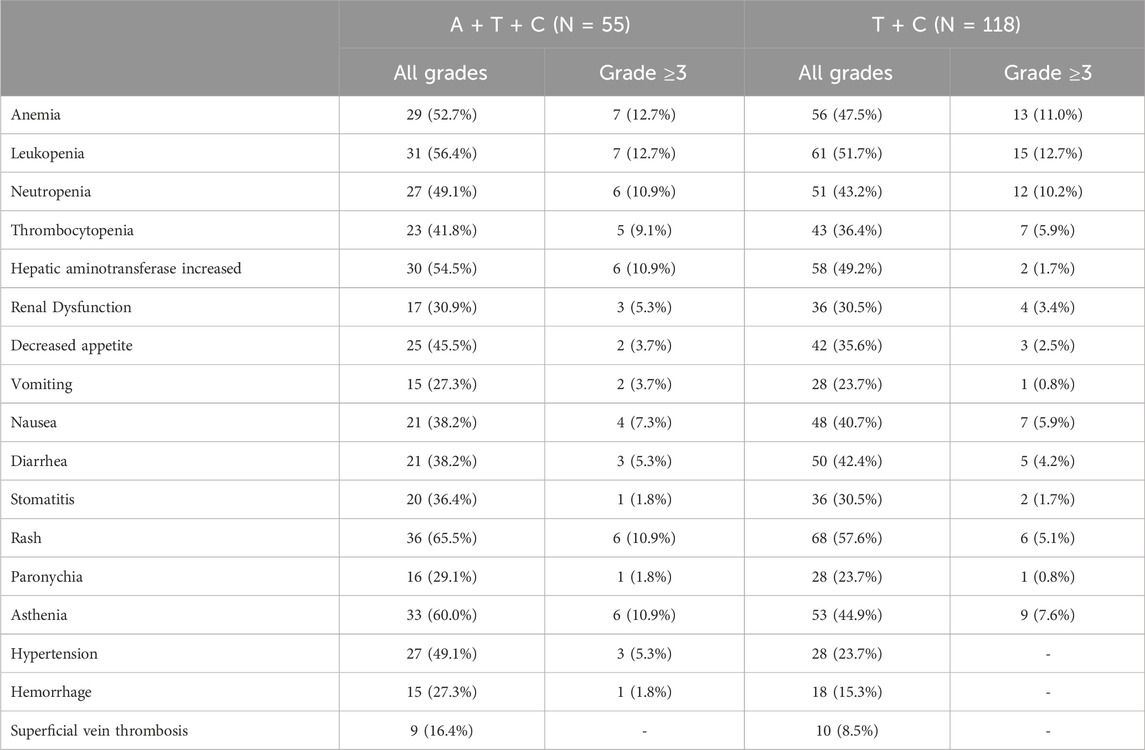 |  | A + T + C (N = 55) |  | T + C (N = 118) |  |
|---|---|---|---|---|
|  | All grades | Grade ≥3 | All grades | Grade ≥3 |
| Anemia | 29 (52.7%) | 7 (12.7%) | 56 (47.5%) | 13 (11.0%) |
| Leukopenia | 31 (56.4%) | 7 (12.7%) | 61 (51.7%) | 15 (12.7%) |
| Neutropenia | 27 (49.1%) | 6 (10.9%) | 51 (43.2%) | 12 (10.2%) |
| Thrombocytopenia | 23 (41.8%) | 5 (9.1%) | 43 (36.4%) | 7 (5.9%) |
| Hepatic aminotransferase increased | 30 (54.5%) | 6 (10.9%) | 58 (49.2%) | 2 (1.7%) |
| Renal Dysfunction | 17 (30.9%) | 3 (5.3%) | 36 (30.5%) | 4 (3.4%) |
| Decreased appetite | 25 (45.5%) | 2 (3.7%) | 42 (35.6%) | 3 (2.5%) |
| Vomiting | 15 (27.3%) | 2 (3.7%) | 28 (23.7%) | 1 (0.8%) |
| Nausea | 21 (38.2%) | 4 (7.3%) | 48 (40.7%) | 7 (5.9%) |
| Diarrhea | 21 (38.2%) | 3 (5.3%) | 50 (42.4%) | 5 (4.2%) |
| Stomatitis | 20 (36.4%) | 1 (1.8%) | 36 (30.5%) | 2 (1.7%) |
| Rash | 36 (65.5%) | 6 (10.9%) | 68 (57.6%) | 6 (5.1%) |
| Paronychia | 16 (29.1%) | 1 (1.8%) | 28 (23.7%) | 1 (0.8%) |
| Asthenia | 33 (60.0%) | 6 (10.9%) | 53 (44.9%) | 9 (7.6%) |
| Hypertension | 27 (49.1%) | 3 (5.3%) | 28 (23.7%) | - |
| Hemorrhage | 15 (27.3%) | 1 (1.8%) | 18 (15.3%) | - |
| Superficial vein thrombosis | 9 (16.4%) | - | 10 (8.5%) | - |